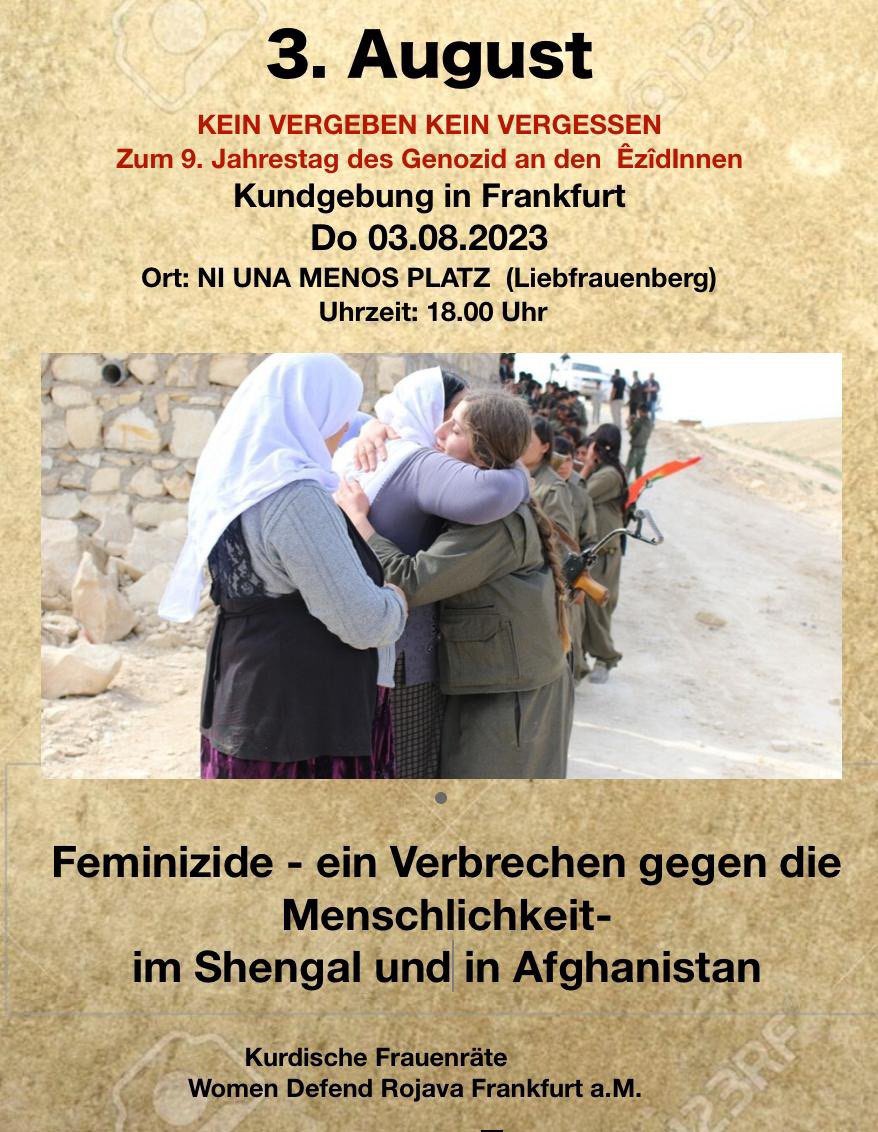 3. August

KEIN VERGEBEN KEIN VERGESSEN
Zum 9. Jahrestag des Genozid an den ÊzîdInnen
Kundgebung in Frankfurt
Do 03.08.2023
Ort: NI UNA MENOS PLATZ (Liebfrauenberg)
Uhrzeit: 18.00 Uhr

Feminizide - ein Verbrechen gegen die Menschlichkeit-
im Shengal und in Afghanistan

Kurdische Frauenräte
Women Defend Rojava Frankfurt a.M.

123RF